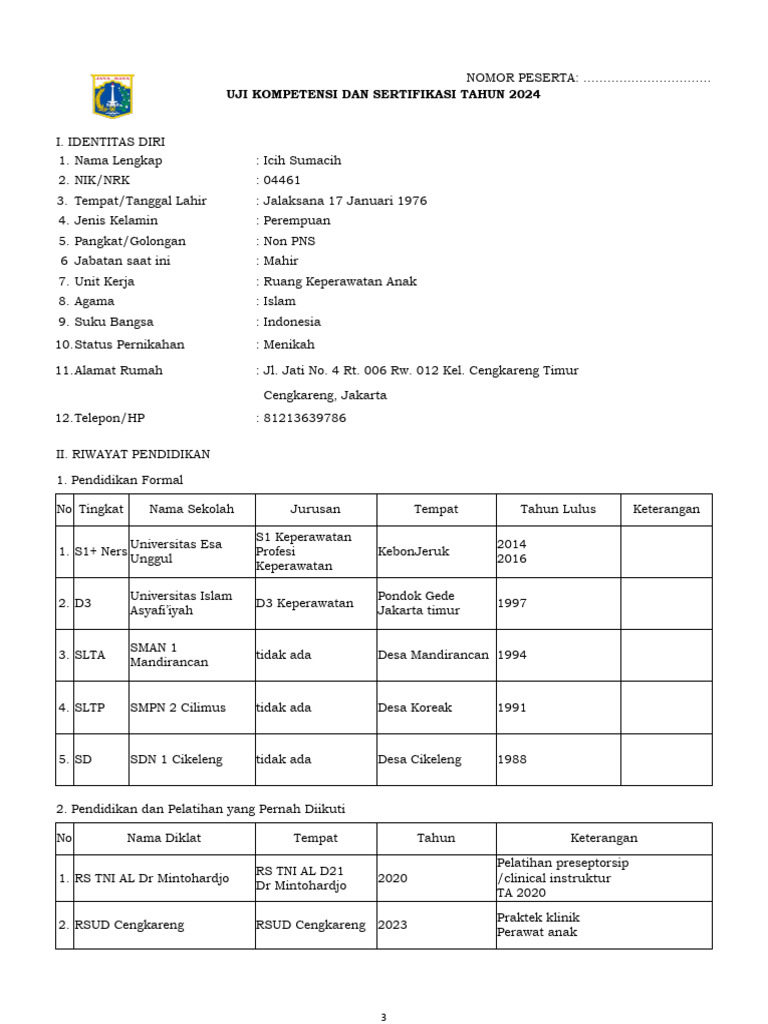 NOMOR PESERTA: ................................

UJI KOMPETENSI DAN SERTIFIKASI TAHUN 2024

I. IDENTITAS DIRI
1. Nama Lengkap : Icih Sumacih
2. NIK/NRK : 04461
3. Tempat/Tanggal Lahir : Jalaksana 17 Januari 1976
4. Jenis Kelamin : Perempuan
5. Pangkat/Golongan : Non PNS
6 Jabatan saat ini : Mahir
7. Unit Kerja : Ruang Keperawatan Anak
8. Agama : Islam
9. Suku Bangsa : Indonesia
10. Status Pernikahan : Menikah
11. Alamat Rumah : Jl. Jati No. 4 Rt. 006 Rw. 012 Kel. Cengkareng Timur Cengkareng, Jakarta
12. Telepon/HP : 81213639786

II. RIWAYAT PENDIDIKAN

1. Pendidikan Formal

| No | Tingkat | Nama Sekolah | Jurusan | Tempat | Tahun Lulus | Keterangan |
|---|---|---|---|---|---|---|
| 1. | S1+ Ners | Universitas Esa Unggul | S1 Keperawatan Profesi Keperawatan | KebonJeruk | 2014 2016 | |
| 2. | D3 | Universitas Islam Asyafi'iyah | D3 Keperawatan | Pondok Gede Jakarta timur | 1997 | |
| 3. | SLTA | SMAN 1 Mandirancan | tidak ada | Desa Mandirancan | 1994 | |
| 4. | SLTP | SMPN 2 Cilimus | tidak ada | Desa Koreak | 1991 | |
| 5. | SD | SDN 1 Cikeleng | tidak ada | Desa Cikeleng | 1988 | |

2. Pendidikan dan Pelatihan yang Pernah Diikuti

| No | Nama Diklat | Tempat | Tahun | Keterangan |
|---|---|---|---|---|
| 1. | RS TNI AL Dr Mintohardjo | RS TNI AL D21 Dr Mintohardjo | 2020 | Pelatihan preseptorsip /clinical instruktur TA 2020 |
| 2. | RSUD Cengkareng | RSUD Cengkareng | 2023 | Praktek klinik Perawat anak |

3